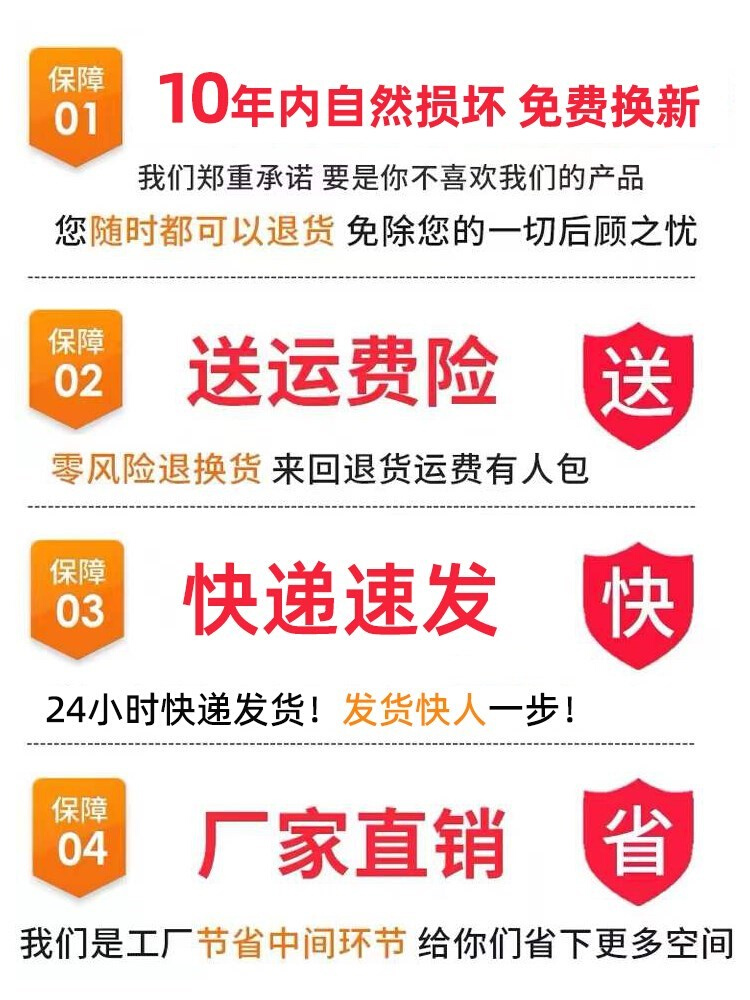 保障
01

10年内自然损坏 免费换新

我们郑重承诺 要是你不喜欢我们的产品
您随时都可以退货 免除您的一切后顾之忧

保障
02

送运费险

送

零风险退换货 来回退货运费有人包

保障
03

快递速发

快

24小时快递发货！发货快人一步！

保障
04

厂家直销

省

我们是工厂节省中间环节 给你们省下更多空间